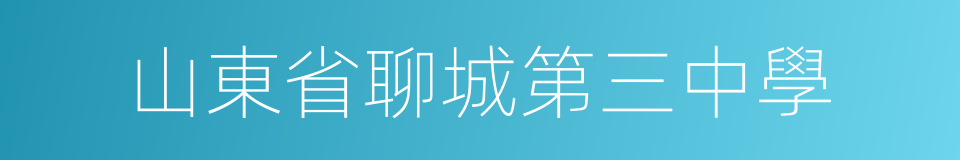 山東省聊城第三中學